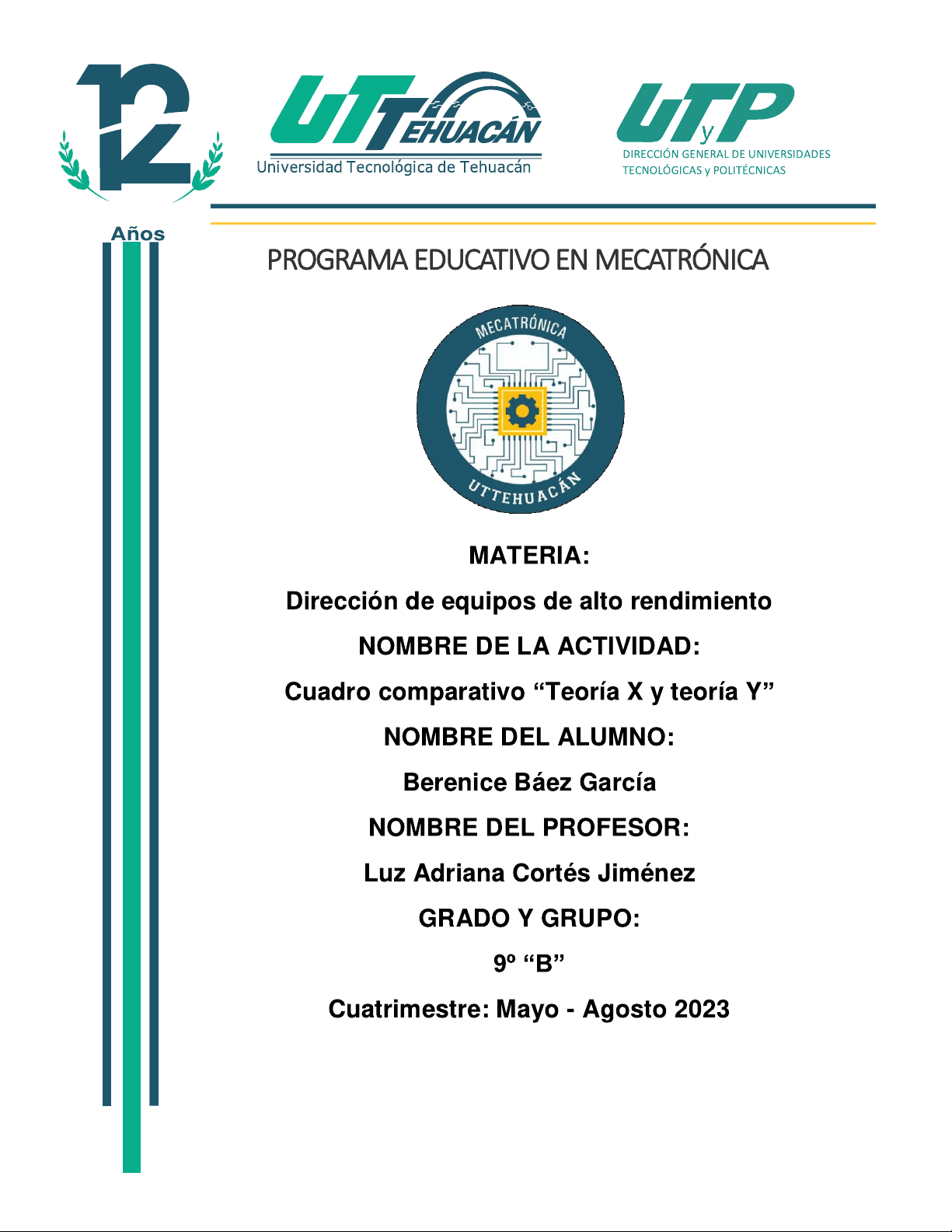 12 Años

UT TEHUACÁN
Universidad Tecnológica de Tehuacán

UTyP
DIRECCIÓN GENERAL DE UNIVERSIDADES TECNOLÓGICAS y POLITÉCNICAS

PROGRAMA EDUCATIVO EN MECATRÓNICA

MECATRÓNICA
UTTEHUACÁN

MATERIA:

Dirección de equipos de alto rendimiento

NOMBRE DE LA ACTIVIDAD:

Cuadro comparativo “Teoría X y teoría Y”

NOMBRE DEL ALUMNO:

Berenice Báez García

NOMBRE DEL PROFESOR:

Luz Adriana Cortés Jiménez

GRADO Y GRUPO:

9º “B”

Cuatrimestre: Mayo - Agosto 2023